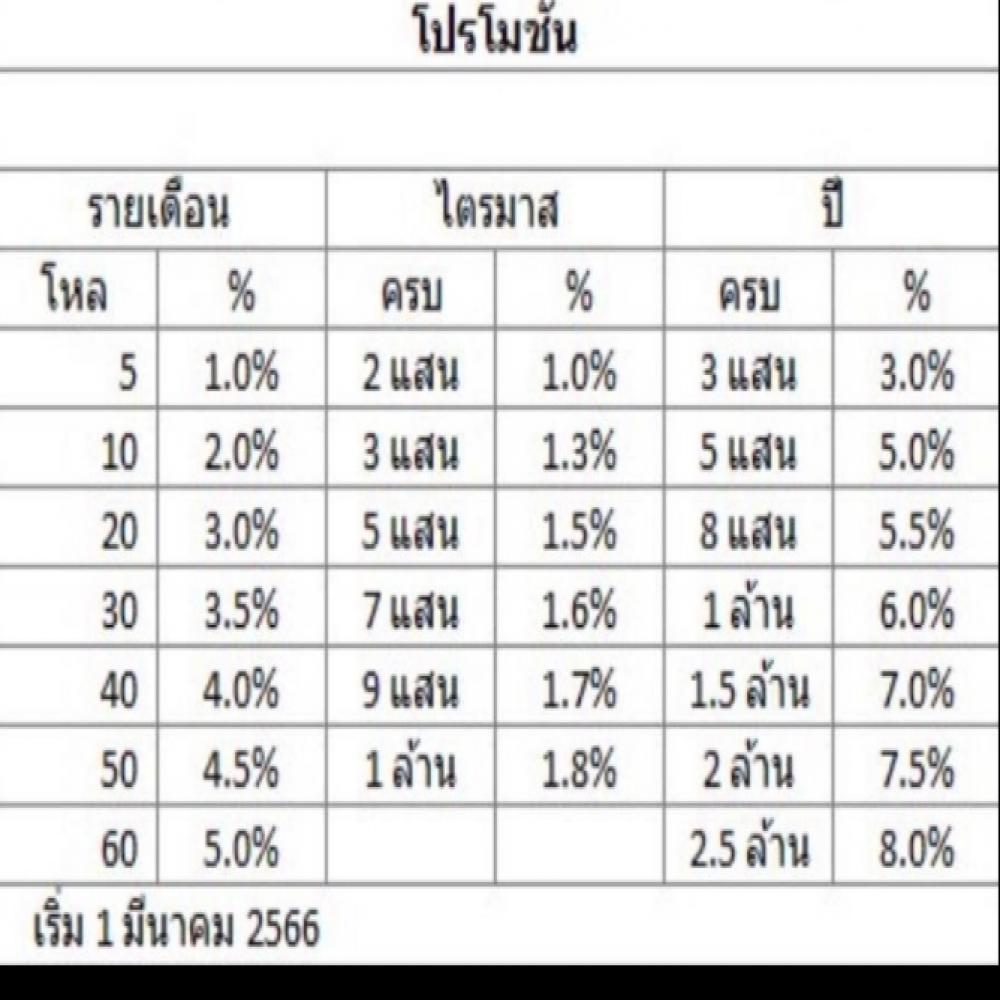 โปรโมชั่น

| รายเดือน | | ไตรมาส | | ปี | |
|---|---|---|---|---|---|
| โหล | % | ครบ | % | ครบ | % |
| 5 | 1.0% | 2 แสน | 1.0% | 3 แสน | 3.0% |
| 10 | 2.0% | 3 แสน | 1.3% | 5 แสน | 5.0% |
| 20 | 3.0% | 5 แสน | 1.5% | 8 แสน | 5.5% |
| 30 | 3.5% | 7 แสน | 1.6% | 1 ล้าน | 6.0% |
| 40 | 4.0% | 9 แสน | 1.7% | 1.5 ล้าน | 7.0% |
| 50 | 4.5% | 1 ล้าน | 1.8% | 2 ล้าน | 7.5% |
| 60 | 5.0% | | | 2.5 ล้าน | 8.0% |

เริ่ม 1 มีนาคม 2566